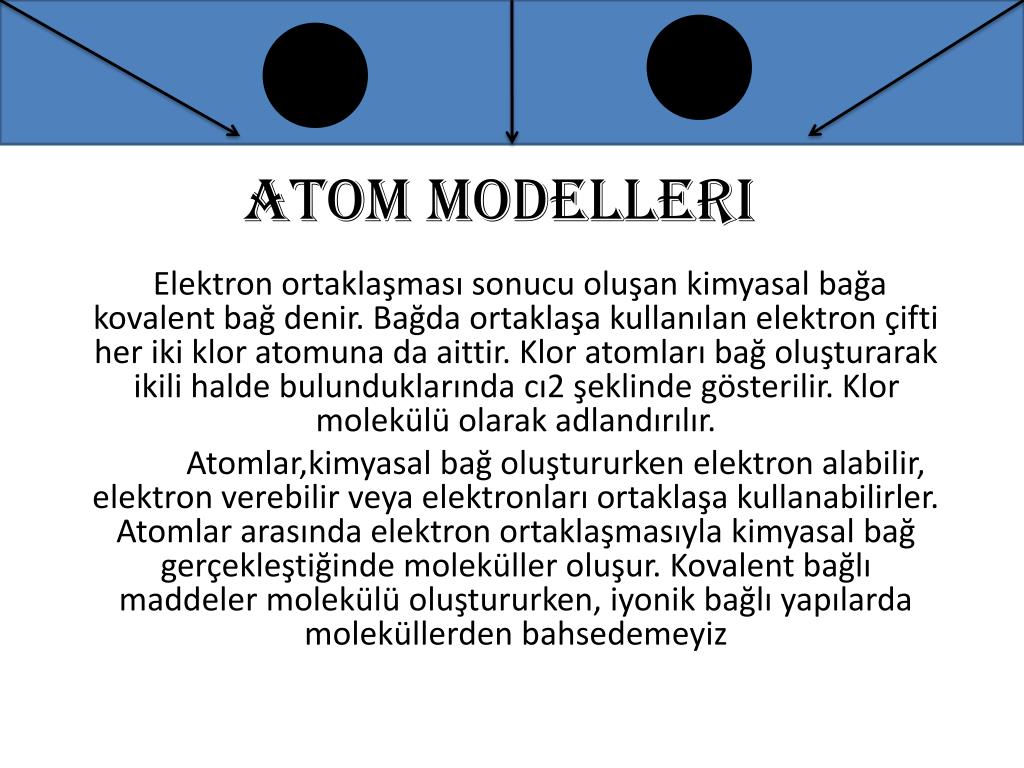 ATOM MODELLERI

Elektron ortaklaşması sonucu oluşan kimyasal bağa kovalent bağ denir. Bağda ortaklaşa kullanılan elektron çifti her iki klor atomuna da aittir. Klor atomları bağ oluşturarak ikili halde bulunduklarında cı2 şeklinde gösterilir. Klor molekülü olarak adlandırılır.

Atomlar,kimyasal bağ oluştururken elektron alabilir, elektron verebilir veya elektronları ortaklaşa kullanabilirler. Atomlar arasında elektron ortaklaşmasıyla kimyasal bağ gerçekleştiğinde moleküller oluşur. Kovalent bağlı maddeler molekülü oluştururken, iyonik bağlı yapılarda moleküllerden bahsedemeyiz